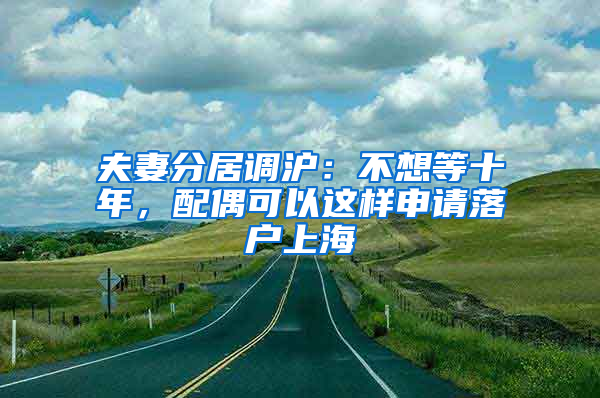 夫妻分居调沪：不想等十年，配偶可以这样申请落户上海